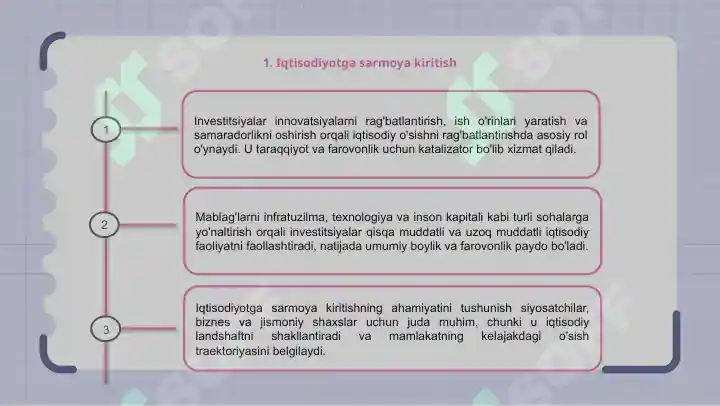 1. Iqtisodiyotga sarmoya kiritish

1

Investitsiyalar innovatsiyalarni rag'batlantirish, ish o'rinlari yaratish va samaradorlikni oshirish orqali iqtisodiy o'sishni rag'batlantirishda asosiy rol o'ynaydi. U taraqqiyot va farovonlik uchun katalizator bo'lib xizmat qiladi.

2

Mablag'larni infratuzilma, texnologiya va inson kapitali kabi turli sohalarga yo'naltirish orqali investitsiyalar qisqa muddatli va uzoq muddatli iqtisodiy faoliyatni faollashtiradi, natijada umumiy boylik va farovonlik paydo bo'ladi.

3

Iqtisodiyotga sarmoya kiritishning ahamiyatini tushunish siyosatchilar, biznes va jismoniy shaxslar uchun juda muhim, chunki u iqtisodiy landshaftni shakllantiradi va mamlakatning kelajakdagi o'sish traektoriyasini belgilaydi.